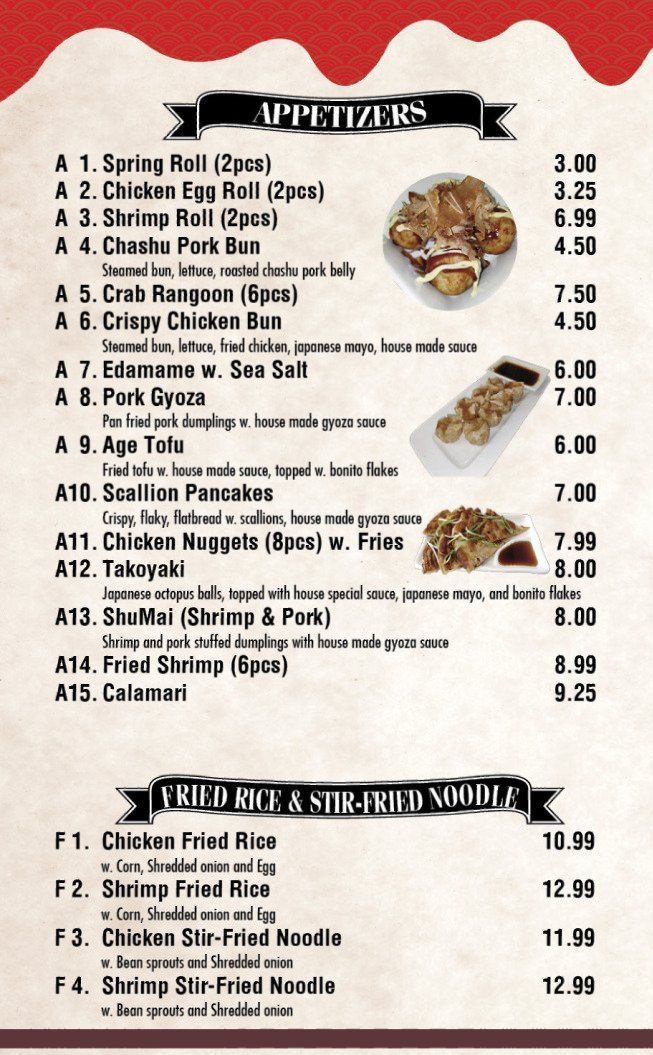 APPETIZERS

A 1. Spring Roll (2pcs) 3.00
A 2. Chicken Egg Roll (2pcs) 3.25
A 3. Shrimp Roll (2pcs) 6.99
A 4. Chashu Pork Bun 4.50
Steamed bun, lettuce, roasted chashu pork belly
A 5. Crab Rangoon (6pcs) 7.50
A 6. Crispy Chicken Bun 4.50
Steamed bun, lettuce, fried chicken, japanese mayo, house made sauce
A 7. Edamame w. Sea Salt 6.00
A 8. Pork Gyoza 7.00
Pan fried pork dumplings w. house made gyoza sauce
A 9. Age Tofu 6.00
Fried tofu w. house made sauce, topped w. bonito flakes
A10. Scallion Pancakes 7.00
Crispy, flaky, flatbread w. scallions, house made gyoza sauce
A11. Chicken Nuggets (8pcs) w. Fries 7.99
A12. Takoyaki 8.00
Japanese octopus balls, topped with house special sauce, japanese mayo, and bonito flakes
A13. ShuMai (Shrimp & Pork) 8.00
Shrimp and pork stuffed dumplings with house made gyoza sauce
A14. Fried Shrimp (6pcs) 8.99
A15. Calamari 9.25

FRIED RICE & STIR-FRIED NOODLE

F 1. Chicken Fried Rice 10.99
w. Corn, Shredded onion and Egg
F 2. Shrimp Fried Rice 12.99
w. Corn, Shredded onion and Egg
F 3. Chicken Stir-Fried Noodle 11.99
w. Bean sprouts and Shredded onion
F 4. Shrimp Stir-Fried Noodle 12.99
w. Bean sprouts and Shredded onion